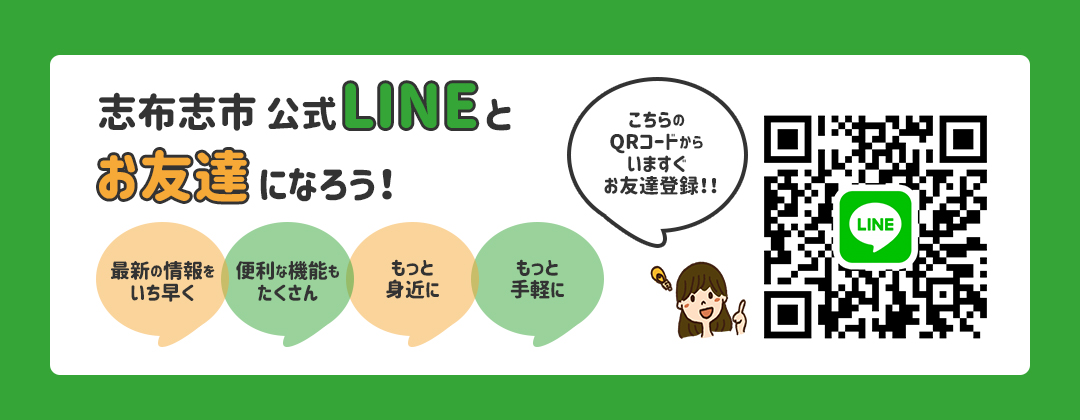 志布志市 公式LINEと

お友達になろう！

最新の情報をいち早く

便利な機能もたくさん

もっと身近に

もっと手軽に

こちらのQRコードからいますぐお友達登録!!

LINE